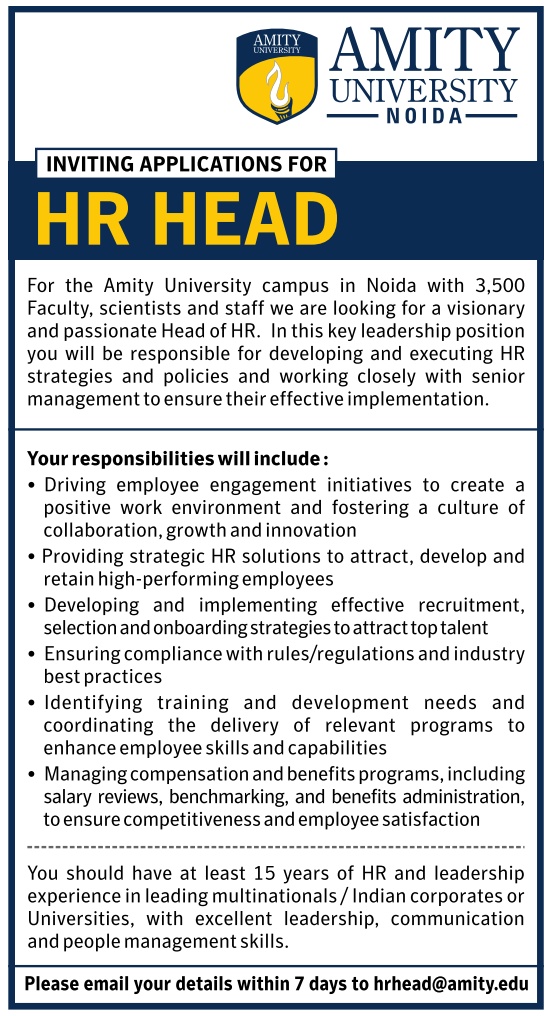 AMITY UNIVERSITY

AMITY UNIVERSITY NOIDA

INVITING APPLICATIONS FOR

HR HEAD

For the Amity University campus in Noida with 3,500 Faculty, scientists and staff we are looking for a visionary and passionate Head of HR. In this key leadership position you will be responsible for developing and executing HR strategies and policies and working closely with senior management to ensure their effective implementation.

Your responsibilities will include :
• Driving employee engagement initiatives to create a positive work environment and fostering a culture of collaboration, growth and innovation
• Providing strategic HR solutions to attract, develop and retain high-performing employees
• Developing and implementing effective recruitment, selection and onboarding strategies to attract top talent
• Ensuring compliance with rules/regulations and industry best practices
• Identifying training and development needs and coordinating the delivery of relevant programs to enhance employee skills and capabilities
• Managing compensation and benefits programs, including salary reviews, benchmarking, and benefits administration, to ensure competitiveness and employee satisfaction

You should have at least 15 years of HR and leadership experience in leading multinationals / Indian corporates or Universities, with excellent leadership, communication and people management skills.

Please email your details within 7 days to hrhead@amity.edu